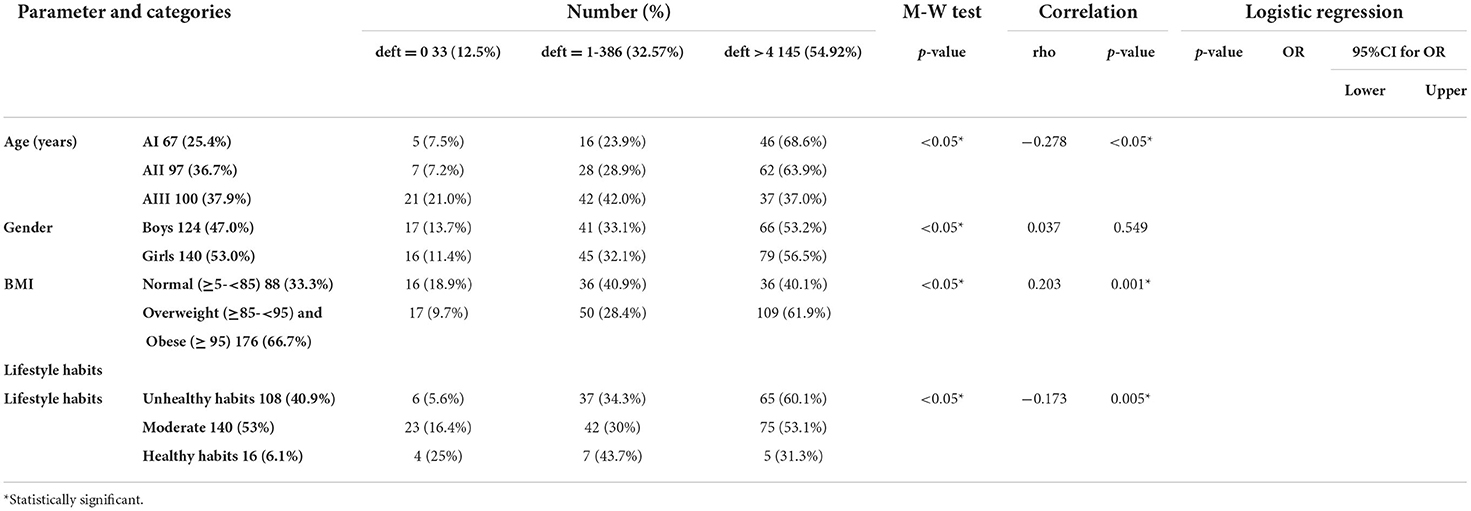 | Parameter and categories | | Number (%) | | | M-W test | Correlation | | Logistic regression | | | |
|---|---|---|---|---|---|---|---|---|---|---|---|
| | | deft = 0 33 (12.5%) | deft = 1-386 (32.57%) | deft > 4 145 (54.92%) | *p*-value | rho | *p*-value | *p*-value | OR | 95%CI for OR | |
| | | | | | | | | | | Lower | Upper |
| Age (years) | AI 67 (25.4%) | 5 (7.5%) | 16 (23.9%) | 46 (68.6%) | <0.05* | −0.278 | <0.05* | | | | |
| | AII 97 (36.7%) | 7 (7.2%) | 28 (28.9%) | 62 (63.9%) | | | | | | | |
| | AIII 100 (37.9%) | 21 (21.0%) | 42 (42.0%) | 37 (37.0%) | | | | | | | |
| Gender | Boys 124 (47.0%) | 17 (13.7%) | 41 (33.1%) | 66 (53.2%) | <0.05* | 0.037 | 0.549 | | | | |
| | Girls 140 (53.0%) | 16 (11.4%) | 45 (32.1%) | 79 (56.5%) | | | | | | | |
| BMI | Normal (≥5-<85) 88 (33.3%) | 16 (18.9%) | 36 (40.9%) | 36 (40.1%) | <0.05* | 0.203 | 0.001* | | | | |
| | Overweight (≥85-<95) and Obese (≥ 95) 176 (66.7%) | 17 (9.7%) | 50 (28.4%) | 109 (61.9%) | | | | | | | |
| Lifestyle habits | | | | | | | | | | | |
| Lifestyle habits | Unhealthy habits 108 (40.9%) | 6 (5.6%) | 37 (34.3%) | 65 (60.1%) | <0.05* | −0.173 | 0.005* | | | | |
| | Moderate 140 (53%) | 23 (16.4%) | 42 (30%) | 75 (53.1%) | | | | | | | |
| | Healthy habits 16 (6.1%) | 4 (25%) | 7 (43.7%) | 5 (31.3%) | | | | | | | |

*Statistically significant.